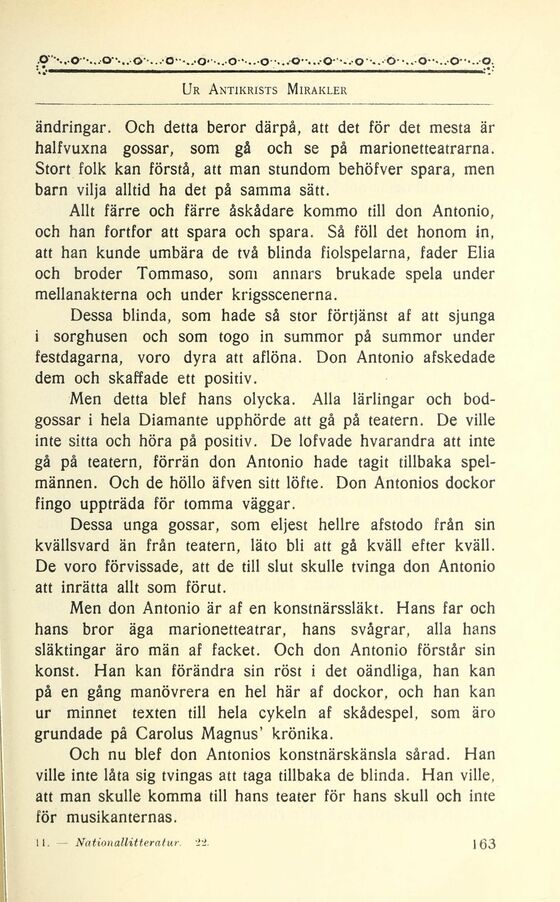 Ur Antikrists Mirakler

ändringar. Och detta beror därpå, att det för det mesta är halfvuxna gossar, som gå och se på marionetteatrarna. Stort folk kan förstå, att man stundom behöfver spara, men barn vilja alltid ha det på samma sätt.

Allt färre och färre åskådare kommo till don Antonio, och han fortfor att spara och spara. Så föll det honom in, att han kunde umbära de två blinda fiolspelarna, fader Elia och broder Tommaso, som annars brukade spela under mellanakterna och under krigsscenerna.

Dessa blinda, som hade så stor förtjänst af att sjunga i sorghusen och som togo in summor på summor under festdagarna, voro dyra att aflöna. Don Antonio afskedade dem och skaffade ett positiv.

Men detta blef hans olycka. Alla lärlingar och bodgossar i hela Diamante upphörde att gå på teatern. De ville inte sitta och höra på positiv. De lofvade hvarandra att inte gå på teatern, förrän don Antonio hade tagit tillbaka spelmännen. Och de höllo äfven sitt löfte. Don Antonios dockor fingo uppträda för tomma väggar.

Dessa unga gossar, som eljest hellre afstodo från sin kvällsvard än från teatern, läto bli att gå kväll efter kväll. De voro förvissade, att de till slut skulle tvinga don Antonio att inrätta allt som förut.

Men don Antonio är af en konstnärssläkt. Hans far och hans bror äga marionetteatrar, hans svågrar, alla hans släktingar äro män af facket. Och don Antonio förstår sin konst. Han kan förändra sin röst i det oändliga, han kan på en gång manövrera en hel här af dockor, och han kan ur minnet texten till hela cykeln af skådespel, som äro grundade på Carolus Magnus' krönika.

Och nu blef don Antonios konstnärskänsla sårad. Han ville inte låta sig tvingas att taga tillbaka de blinda. Han ville, att man skulle komma till hans teater för hans skull och inte för musikanternas.

11. — Nationallitteratur. 22.

163